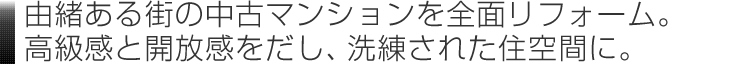 由緒ある街の中古マンションを全面リフォーム。
高級感と開放感をだし、洗練された住空間に。